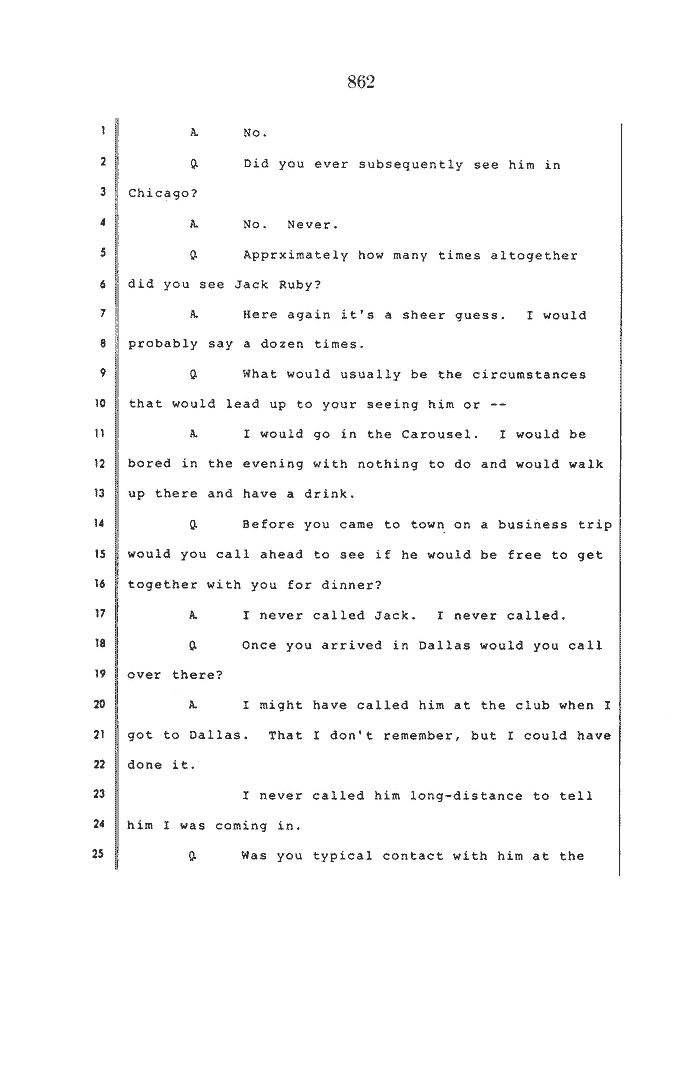 862

1 A. No.

2 Q. Did you ever subsequently see him in

3 Chicago?

4 A. No. Never.

5 Q. Apprximately how many times altogether

6 did you see Jack Ruby?

7 A. Here again it's a sheer guess. I would

8 probably say a dozen times.

9 Q. What would usually be the circumstances

10 that would lead up to your seeing him or --

11 A. I would go in the Carousel. I would be

12 bored in the evening with nothing to do and would walk

13 up there and have a drink.

14 Q. Before you came to town on a business trip

15 would you call ahead to see if he would be free to get

16 together with you for dinner?

17 A. I never called Jack. I never called.

18 Q. Once you arrived in Dallas would you call

19 over there?

20 A. I might have called him at the club when I

21 got to Dallas. That I don't remember, but I could have

22 done it.

23 I never called him long-distance to tell

24 him I was coming in.

25 Q. Was you typical contact with him at the